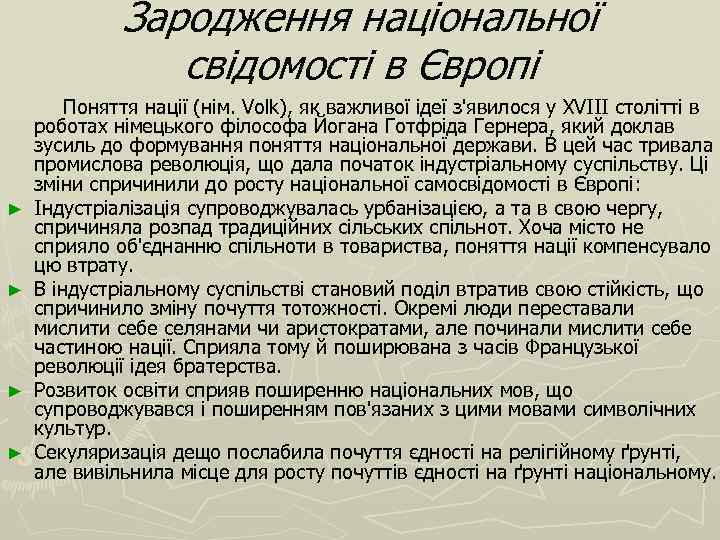 Зародження національної свідомості в Європі

Поняття нації (нім. Volk), як важливої ідеї з'явилося у XVIII столітті в роботах німецького філософа Йогана Готфріда Гернера, який доклав зусиль до формування поняття національної держави. В цей час тривала промислова революція, що дала початок індустріальному суспільству. Ці зміни спричинили до росту національної самосвідомості в Європі:

► Індустріалізація супроводжувалась урбанізацією, а та в свою чергу, спричиняла розпад традиційних сільських спільнот. Хоча місто не сприяло об'єднанню спільноти в товариства, поняття нації компенсувало цю втрату.

► В індустріальному суспільстві становий поділ втратив свою стійкість, що спричинило зміну почуття тотожності. Окремі люди переставали мислити себе селянами чи аристократами, але починали мислити себе частиною нації. Сприяла тому й поширювана з часів Французької революції ідея братерства.

► Розвиток освіти сприяв поширенню національних мов, що супроводжувався і поширенням пов'язаних з цими мовами символічних культур.

► Секуляризація дещо послабила почуття єдності на релігійному ґрунті, але вивільнила місце для росту почуттів єдності на ґрунті національному.